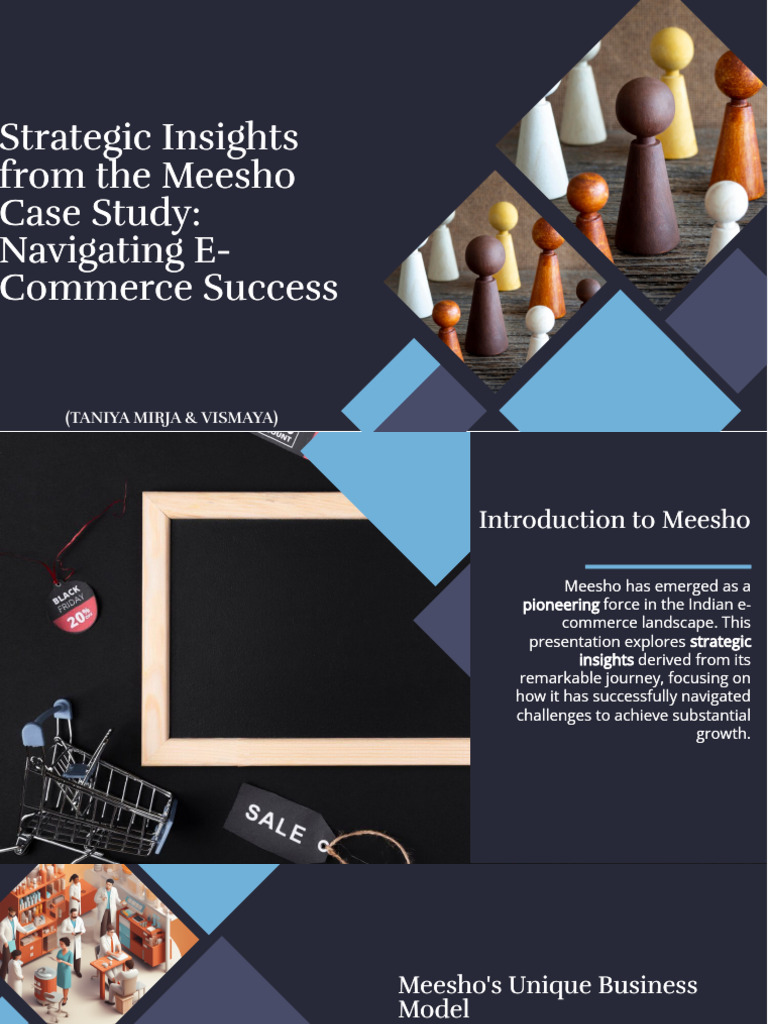 Strategic Insights from the Meesho Case Study: Navigating E-Commerce Success

(TANIYA MIRJA & VISMAYA)

BLACK FRIDAY 20%

SALE

Introduction to Meesho

Meesho has emerged as a pioneering force in the Indian e-commerce landscape. This presentation explores strategic insights derived from its remarkable journey, focusing on how it has successfully navigated challenges to achieve substantial growth.

Meesho's Unique Business Model